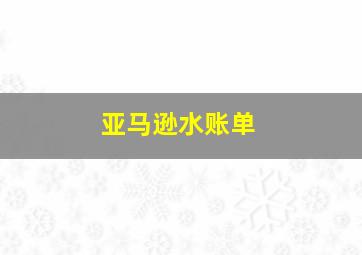 亚马逊水账单